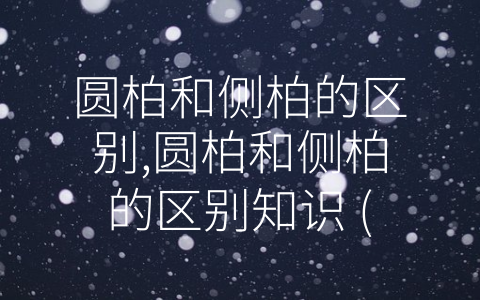 圆柏和侧柏的区别,圆柏和侧柏的区别知识（